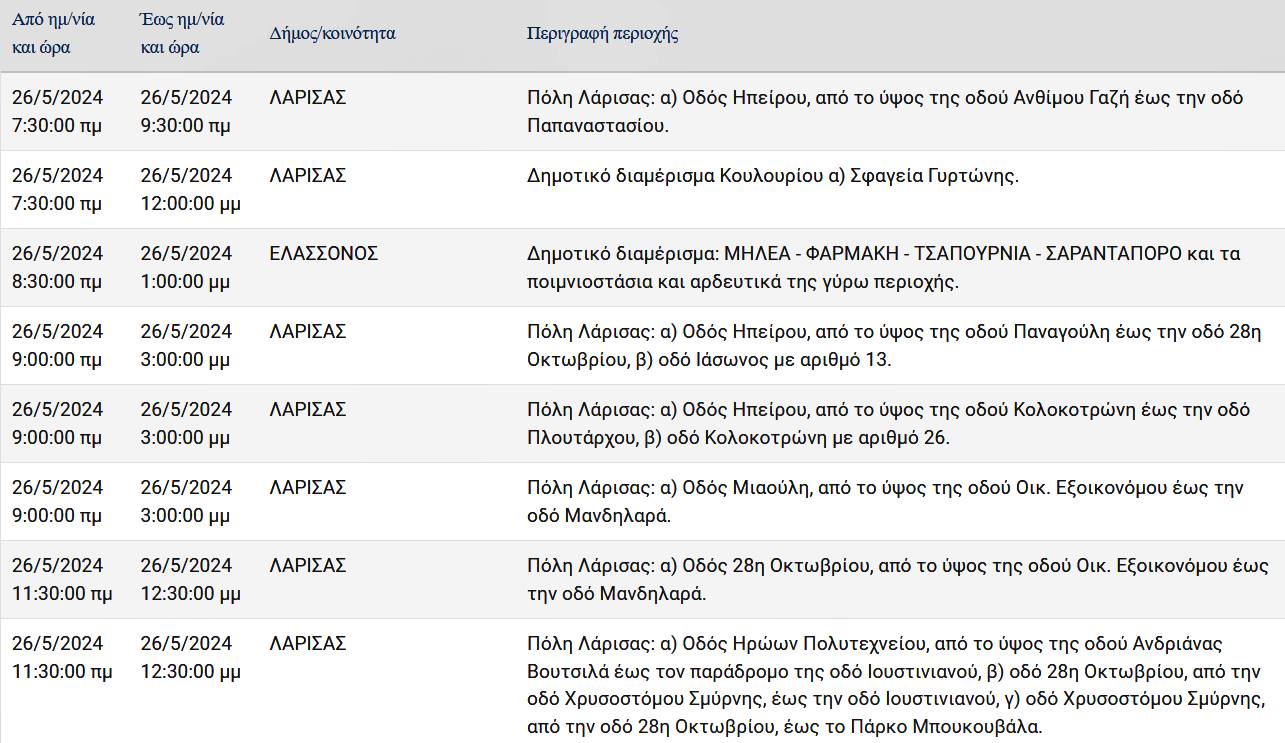 | Από ημ/νία και ώρα | Έως ημ/νία και ώρα | Δήμος/κοινότητα | Περιγραφή περιοχής |
|---|---|---|---|
| 26/5/2024 7:30:00 πμ | 26/5/2024 9:30:00 πμ | ΛΑΡΙΣΑΣ | Πόλη Λάρισας: α) Οδός Ηπείρου, από το ύψος της οδού Ανθίμου Γαζή έως την οδό Παπαναστασίου. |
| 26/5/2024 7:30:00 πμ | 26/5/2024 12:00:00 μμ | ΛΑΡΙΣΑΣ | Δημοτικό διαμέρισμα Κουλουρίου α) Σφαγεία Γυρτώνης. |
| 26/5/2024 8:30:00 πμ | 26/5/2024 1:00:00 μμ | ΕΛΑΣΣΟΝΟΣ | Δημοτικό διαμέρισμα: ΜΗΛΕΑ - ΦΑΡΜΑΚΗ - ΤΣΑΠΟΥΡΝΙΑ - ΣΑΡΑΝΤΑΠΟΡΟ και τα ποιμνιοστάσια και αρδευτικά της γύρω περιοχής. |
| 26/5/2024 9:00:00 πμ | 26/5/2024 3:00:00 μμ | ΛΑΡΙΣΑΣ | Πόλη Λάρισας: α) Οδός Ηπείρου, από το ύψος της οδού Παναγούλη έως την οδό 28η Οκτωβρίου, β) οδό Ιάσωνος με αριθμό 13. |
| 26/5/2024 9:00:00 πμ | 26/5/2024 3:00:00 μμ | ΛΑΡΙΣΑΣ | Πόλη Λάρισας: α) Οδός Ηπείρου, από το ύψος της οδού Κολοκοτρώνη έως την οδό Πλουτάρχου, β) οδό Κολοκοτρώνη με αριθμό 26. |
| 26/5/2024 9:00:00 πμ | 26/5/2024 3:00:00 μμ | ΛΑΡΙΣΑΣ | Πόλη Λάρισας: α) Οδός Μιαούλη, από το ύψος της οδού Οικ. Εξοικονόμου έως την οδό Μανδηλαρά. |
| 26/5/2024 11:30:00 πμ | 26/5/2024 12:30:00 μμ | ΛΑΡΙΣΑΣ | Πόλη Λάρισας: α) Οδός 28η Οκτωβρίου, από το ύψος της οδού Οικ. Εξοικονόμου έως την οδό Μανδηλαρά. |
| 26/5/2024 11:30:00 πμ | 26/5/2024 12:30:00 μμ | ΛΑΡΙΣΑΣ | Πόλη Λάρισας: α) Οδός Ηρώων Πολυτεχνείου, από το ύψος της οδού Ανδριάνας Βουτσιλά έως τον παράδρομο της οδό Ιουστινιανού, β) οδό 28η Οκτωβρίου, από την οδό Χρυσοστόμου Σμύρνης, έως την οδό Ιουστινιανού, γ) οδό Χρυσοστόμου Σμύρνης, από την οδό 28η Οκτωβρίου, έως το Πάρκο Μπουκουβάλα. |